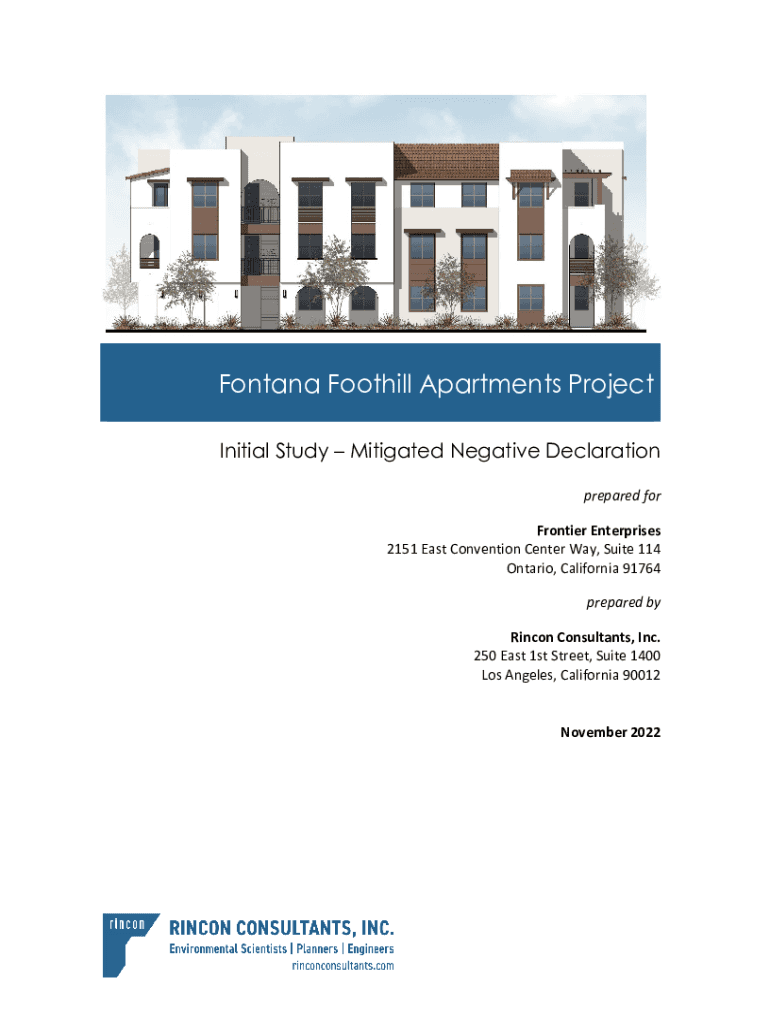 Fontana Foothill Apartments Project

Initial Study – Mitigated Negative Declaration

prepared for

Frontier Enterprises
2151 East Convention Center Way, Suite 114
Ontario, California 91764

prepared by

Rincon Consultants, Inc.
250 East 1st Street, Suite 1400
Los Angeles, California 90012

November 2022

rincon
RINCON CONSULTANTS, INC.
Environmental Scientists | Planners | Engineers
rinconconsultants.com